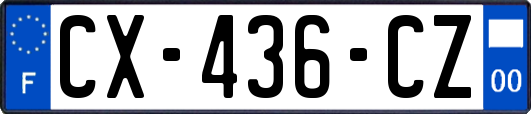 F
CX-436-CZ
00